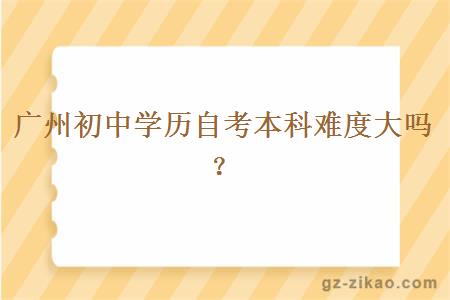 广州初中学历自考本科难度大吗？

gz-zikao.com